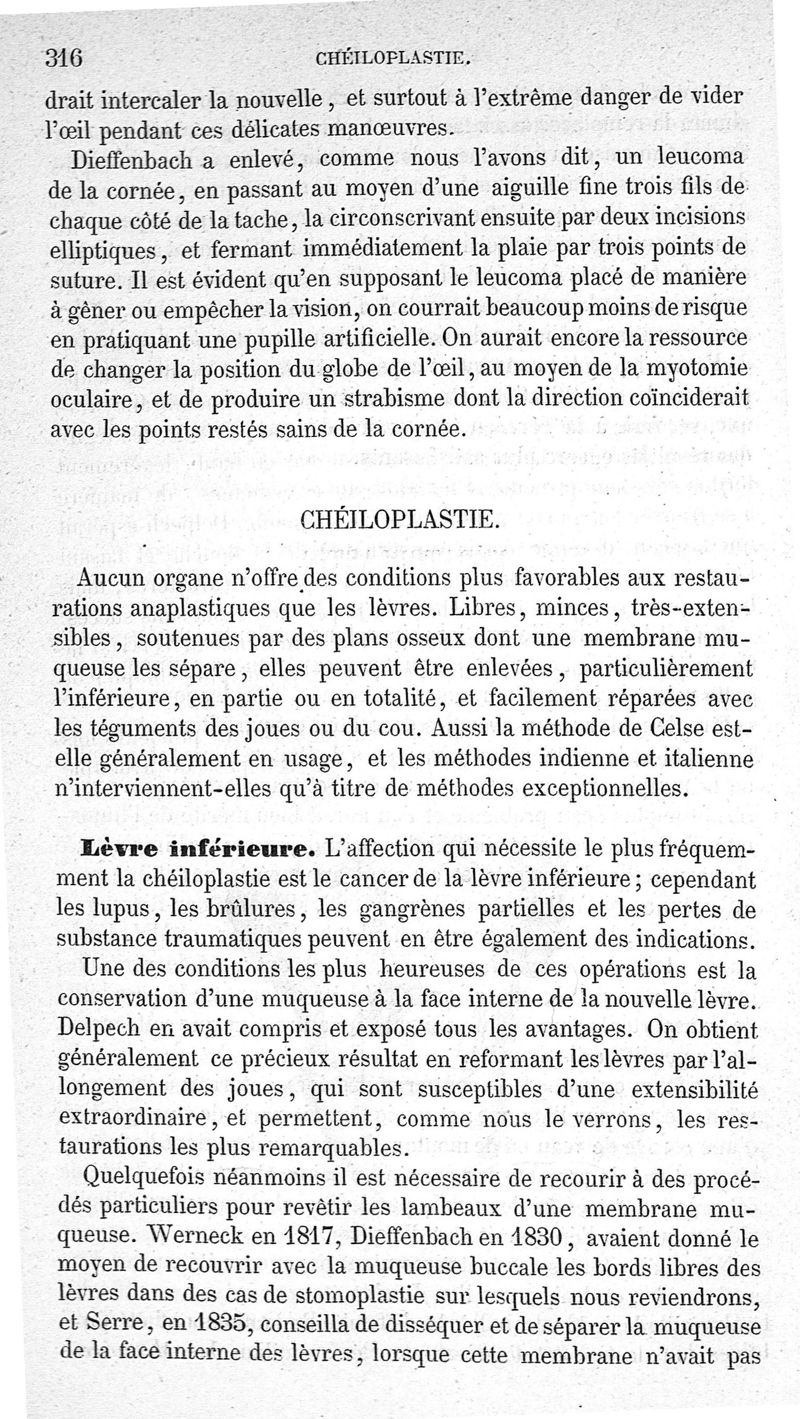 316 CHÉILOPLASTIE.

drait intercaler la nouvelle, et surtout à l'extrême danger de vider l'œil pendant ces délicates manœuvres.

Dieffenbach a enlevé, comme nous l'avons dit, un leucoma de la cornée, en passant au moyen d'une aiguille fine trois fils de chaque côté de la tache, la circonscrivant ensuite par deux incisions elliptiques, et fermant immédiatement la plaie par trois points de suture. Il est évident qu'en supposant le leucoma placé de manière à gêner ou empêcher la vision, on courrait beaucoup moins de risque en pratiquant une pupille artificielle. On aurait encore la ressource de changer la position du globe de l'œil, au moyen de la myotomie oculaire, et de produire un strabisme dont la direction coïnciderait avec les points restés sains de la cornée.

CHÉILOPLASTIE.

Aucun organe n'offre des conditions plus favorables aux restaurations anaplastiques que les lèvres. Libres, minces, très-extensibles, soutenues par des plans osseux dont une membrane muqueuse les sépare, elles peuvent être enlevées, particulièrement l'inférieure, en partie ou en totalité, et facilement réparées avec les téguments des joues ou du cou. Aussi la méthode de Celse est-elle généralement en usage, et les méthodes indienne et italienne n'interviennent-elles qu'à titre de méthodes exceptionnelles.

Lèvre inférieure. L'affection qui nécessite le plus fréquemment la chéiloplastie est le cancer de la lèvre inférieure; cependant les lupus, les brûlures, les gangrènes partielles et les pertes de substance traumatiques peuvent en être également des indications.

Une des conditions les plus heureuses de ces opérations est la conservation d'une muqueuse à la face interne de la nouvelle lèvre. Delpech en avait compris et exposé tous les avantages. On obtient généralement ce précieux résultat en reformant les lèvres par l'allongement des joues, qui sont susceptibles d'une extensibilité extraordinaire, et permettent, comme nous le verrons, les restaurations les plus remarquables.

Quelquefois néanmoins il est nécessaire de recourir à des procédés particuliers pour revêtir les lambeaux d'une membrane muqueuse. Werneck en 1817, Dieffenbach en 1830, avaient donné le moyen de recouvrir avec la muqueuse buccale les bords libres des lèvres dans des cas de stomoplastie sur lesquels nous reviendrons, et Serre, en 1835, conseilla de disséquer et de séparer la muqueuse de la face interne des lèvres, lorsque cette membrane n'avait pas